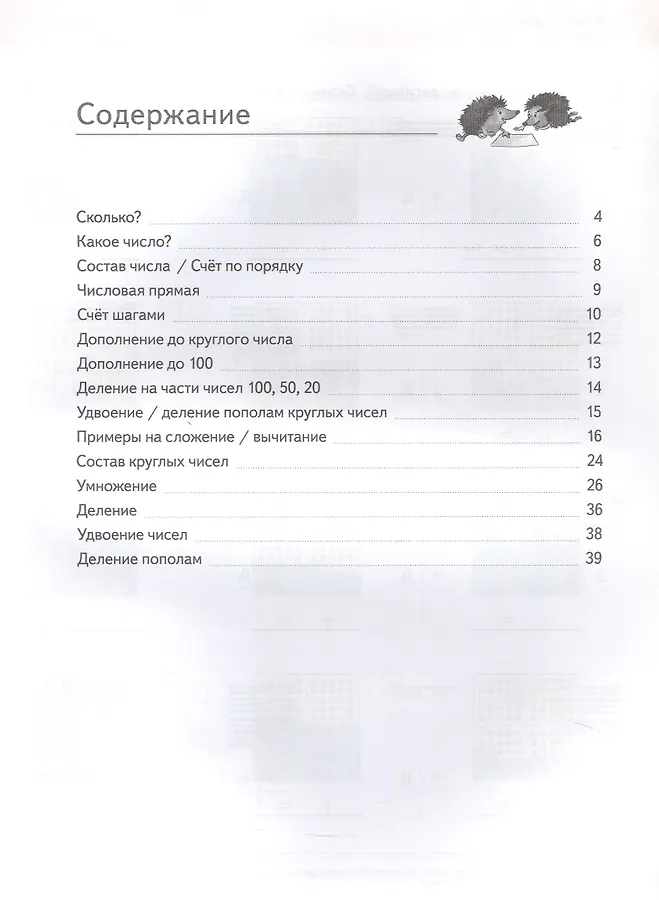 Содержание

Сколько? 4
Какое число? 6
Состав числа / Счёт по порядку 8
Числовая прямая 9
Счёт шагами 10
Дополнение до круглого числа 12
Дополнение до 100 13
Деление на части чисел 100, 50, 20 14
Удвоение / деление пополам круглых чисел 15
Примеры на сложение / вычитание 16
Состав круглых чисел 24
Умножение 26
Деление 36
Удвоение чисел 38
Деление пополам 39